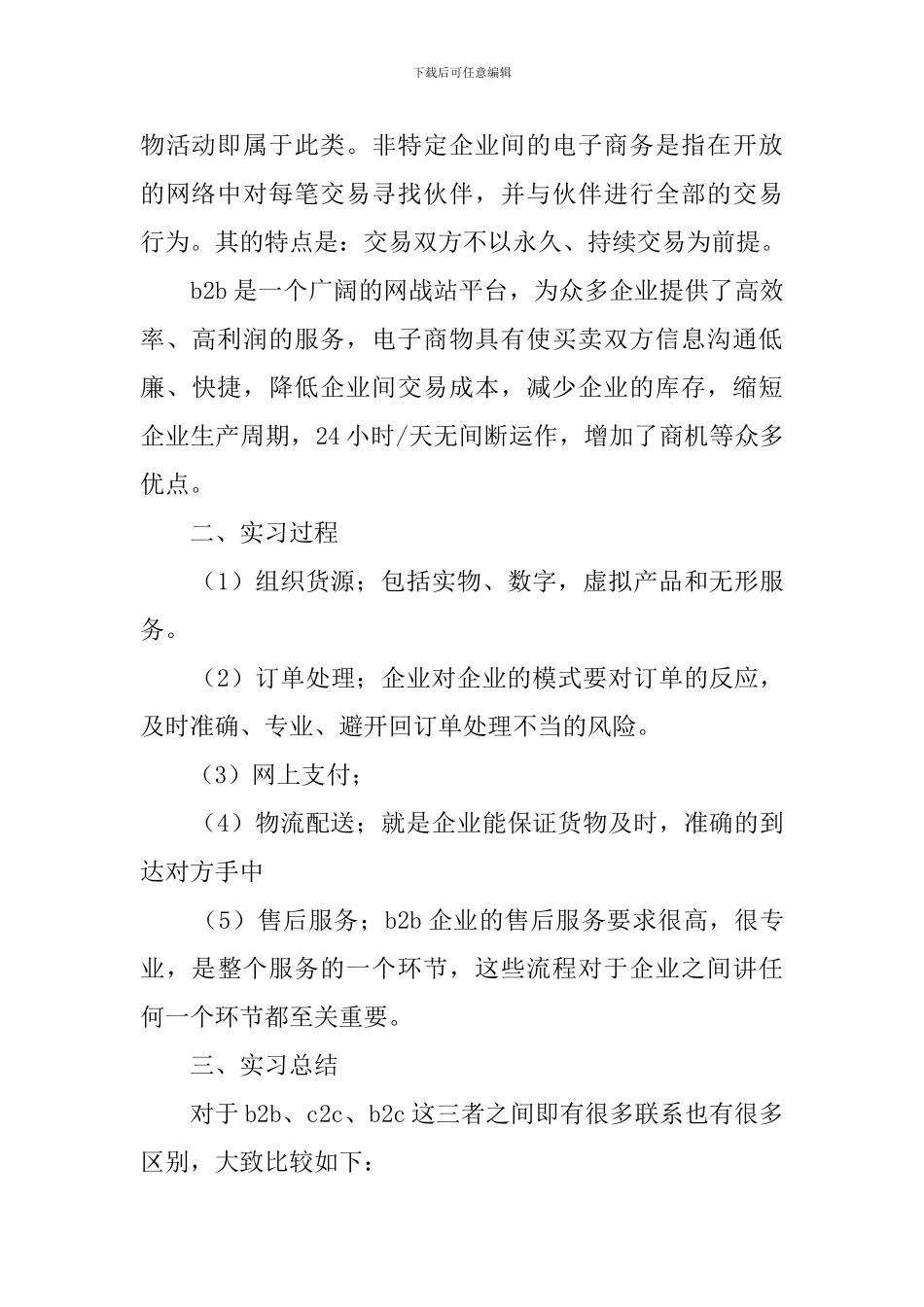 下载后可任意编辑

物活动即属于此类。非特定企业间的电子商务是指在开放的网络中对每笔交易寻找伙伴，并与伙伴进行全部的交易行为。其的特点是：交易双方不以永久、持续交易为前提。

b2b 是一个广阔的网战站平台，为众多企业提供了高效率、高利润的服务，电子商物具有使买卖双方信息沟通低廉、快捷，降低企业间交易成本，减少企业的库存，缩短企业生产周期，24 小时/天无间断运作，增加了商机等众多优点。

二、实习过程

（1）组织货源；包括实物、数字，虚拟产品和无形服务。

（2）订单处理；企业对企业的模式要对订单的反应，及时准确、专业、避开回订单处理不当的风险。

（3）网上支付；

（4）物流配送；就是企业能保证货物及时，准确的到达对方手中

（5）售后服务；b2b 企业的售后服务要求很高，很专业，是整个服务的一个环节，这些流程对于企业之间讲任何一个环节都至关重要。

三、实习总结

对于 b2b、c2c、b2c 这三者之间即有很多联系也有很多区别，大致比较如下：